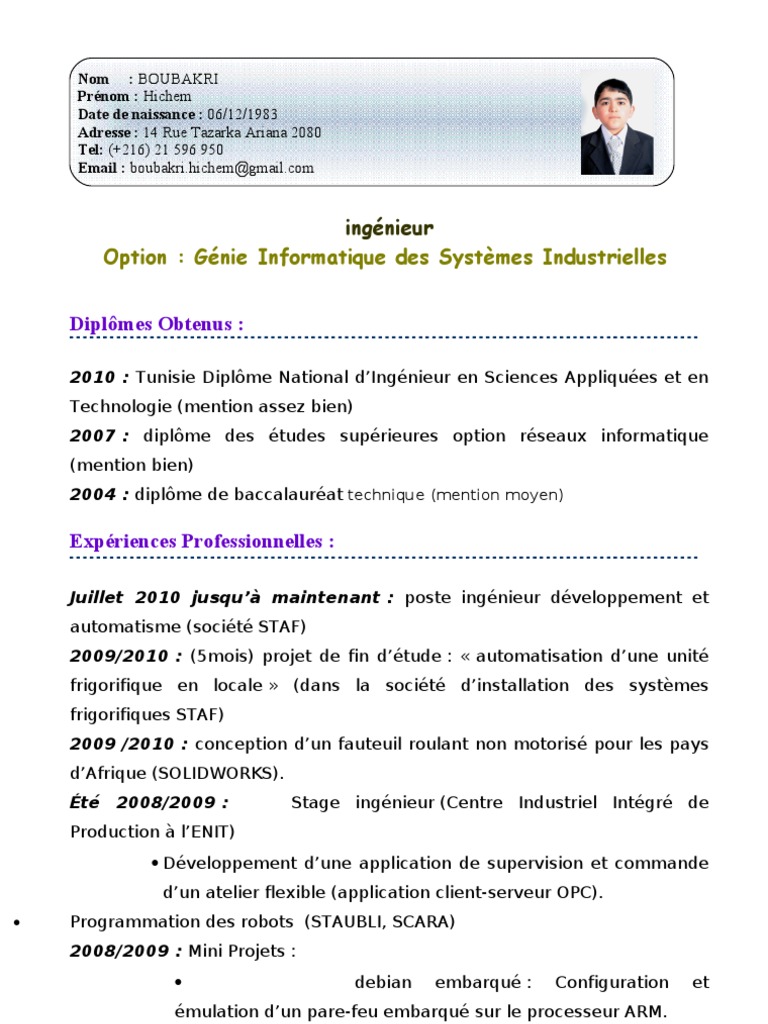 Nom : BOUBAKRI
Prénom : Hichem
Date de naissance : 06/12/1983
Adresse : 14 Rue Tazarka Ariana 2080
Tel: (+216) 21 596 950
Email : boubakri.hichem@gmail.com

ingénieur
Option : Génie Informatique des Systèmes Industrielles

Diplômes Obtenus :

2010 : Tunisie Diplôme National d'Ingénieur en Sciences Appliquées et en Technologie (mention assez bien)
2007 : diplôme des études supérieures option réseaux informatique (mention bien)
2004 : diplôme de baccalauréat technique (mention moyen)

Expériences Professionnelles :

Juillet 2010 jusqu'à maintenant : poste ingénieur développement et automatisme (société STAF)
2009/2010 : (5mois) projet de fin d'étude : « automatisation d'une unité frigorifique en locale » (dans la société d'installation des systèmes frigorifiques STAF)
2009 /2010 : conception d'un fauteuil roulant non motorisé pour les pays d'Afrique (SOLIDWORKS).
Été 2008/2009 : Stage ingénieur (Centre Industriel Intégré de Production à l'ENIT)
• Développement d'une application de supervision et commande d'un atelier flexible (application client-serveur OPC).
• Programmation des robots (STAUBLI, SCARA)
2008/2009 : Mini Projets :
• debian embarqué : Configuration et émulation d'un pare-feu embarqué sur le processeur ARM.